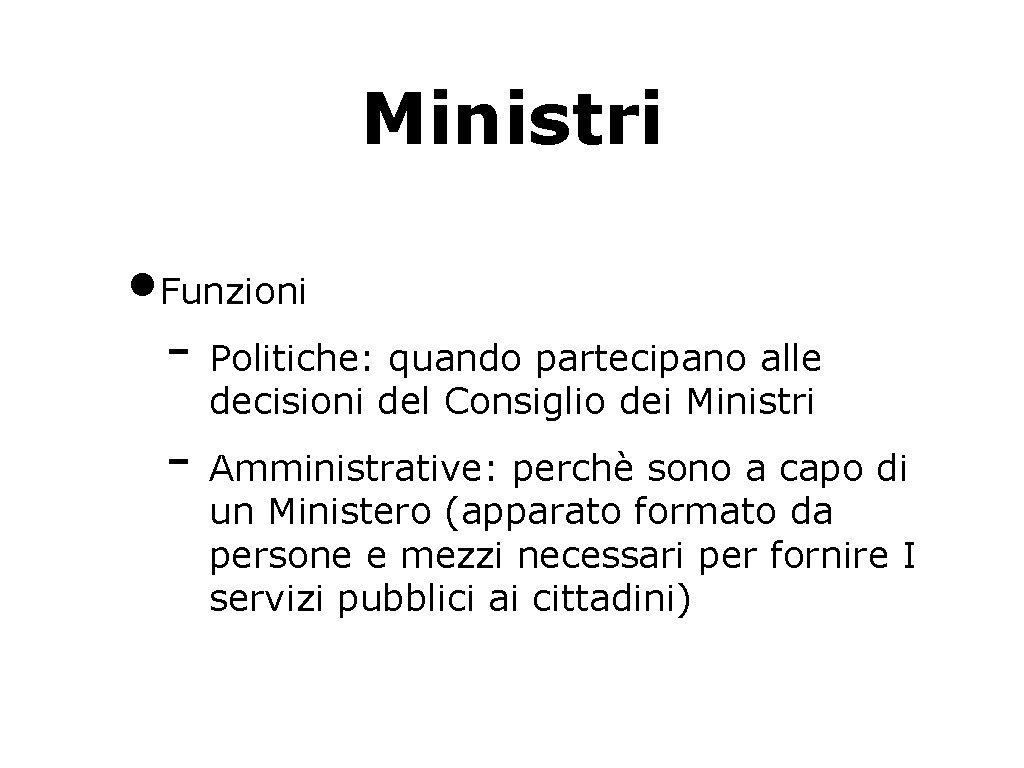 Ministri

• Funzioni

- Politiche: quando partecipano alle decisioni del Consiglio dei Ministri

- Amministrative: perchè sono a capo di un Ministero (apparato formato da persone e mezzi necessari per fornire I servizi pubblici ai cittadini)